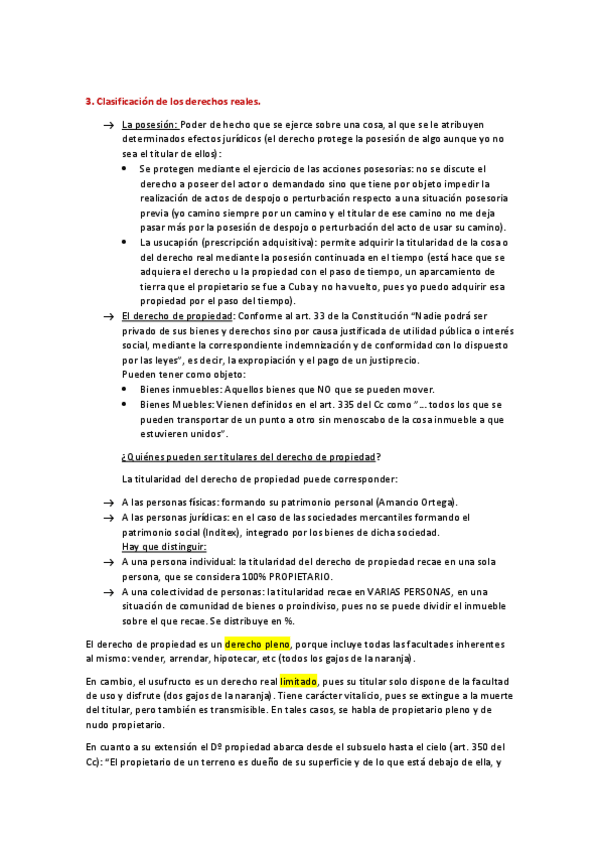 3. Clasificación de los derechos reales.

→ La posesión: Poder de hecho que se ejerce sobre una cosa, al que se le atribuyen determinados efectos jurídicos (el derecho protege la posesión de algo aunque yo no sea el titular de ellos):

• Se protegen mediante el ejercicio de las acciones posesorias: no se discute el derecho a poseer del actor o demandado sino que tiene por objeto impedir la realización de actos de despojo o perturbación respecto a una situación posesoria previa (yo camino siempre por un camino y el titular de ese camino no me deja pasar más por la posesión de despojo o perturbación del acto de usar su camino).

• La usucapión (prescripción adquisitiva): permite adquirir la titularidad de la cosa o del derecho real mediante la posesión continuada en el tiempo (está hace que se adquiera el derecho u la propiedad con el paso de tiempo, un aparcamiento de tierra que el propietario se fue a Cuba y no ha vuelto, pues yo puedo adquirir esa propiedad por el paso del tiempo).

→ El derecho de propiedad: Conforme al art. 33 de la Constitución "Nadie podrá ser privado de sus bienes y derechos sino por causa justificada de utilidad pública o interés social, mediante la correspondiente indemnización y de conformidad con lo dispuesto por las leyes", es decir, la expropiación y el pago de un justiprecio.
Pueden tener como objeto:

• Bienes inmuebles: Aquellos bienes que NO que se pueden mover.

• Bienes Muebles: Vienen definidos en el art. 335 del Cc como "... todos los que se pueden transportar de un punto a otro sin menoscabo de la cosa inmueble a que estuvieren unidos".

¿Quiénes pueden ser titulares del derecho de propiedad?

La titularidad del derecho de propiedad puede corresponder:

→ A las personas físicas: formando su patrimonio personal (Amancio Ortega).

→ A las personas jurídicas: en el caso de las sociedades mercantiles formando el patrimonio social (Inditex), integrado por los bienes de dicha sociedad.
Hay que distinguir:

→ A una persona individual: la titularidad del derecho de propiedad recae en una sola persona, que se considera 100% PROPIETARIO.

→ A una colectividad de personas: la titularidad recae en VARIAS PERSONAS, en una situación de comunidad de bienes o proindiviso, pues no se puede dividir el inmueble sobre el que recae. Se distribuye en %.

El derecho de propiedad es un derecho pleno, porque incluye todas las facultades inherentes al mismo: vender, arrendar, hipotecar, etc (todos los gajos de la naranja).

En cambio, el usufructo es un derecho real limitado, pues su titular solo dispone de la facultad de uso y disfrute (dos gajos de la naranja). Tiene carácter vitalicio, pues se extingue a la muerte del titular, pero también es transmisible. En tales casos, se habla de propietario pleno y de nudo propietario.

En cuanto a su extensión el Dº propiedad abarca desde el subsuelo hasta el cielo (art. 350 del Cc): "El propietario de un terreno es dueño de su superficie y de lo que está debajo de ella, y